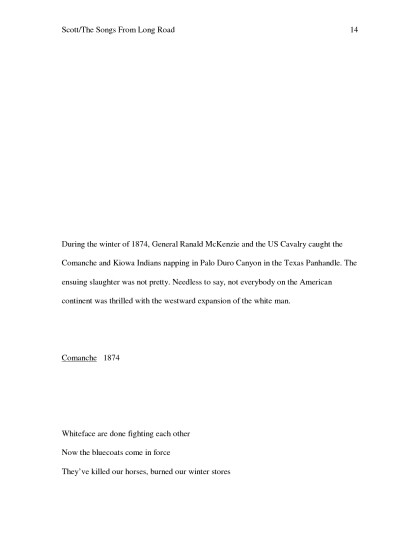 Scott/The Songs From Long Road 14

During the winter of 1874, General Ranald McKenzie and the US Cavalry caught the Comanche and Kiowa Indians napping in Palo Duro Canyon in the Texas Panhandle. The ensuing slaughter was not pretty. Needless to say, not everybody on the American continent was thrilled with the westward expansion of the white man.

Comanche 1874

Whiteface are done fighting each other
Now the bluecoats come in force
They've killed our horses, burned our winter stores